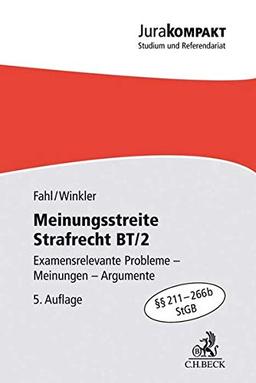 JuraKOMPAKT
Studium und Referendariat

Fahl/Winkler

Meinungsstreite Strafrecht BT/2

Examensrelevante Probleme – Meinungen – Argumente

5. Auflage

§§ 211–266b StGB

C.H.BECK